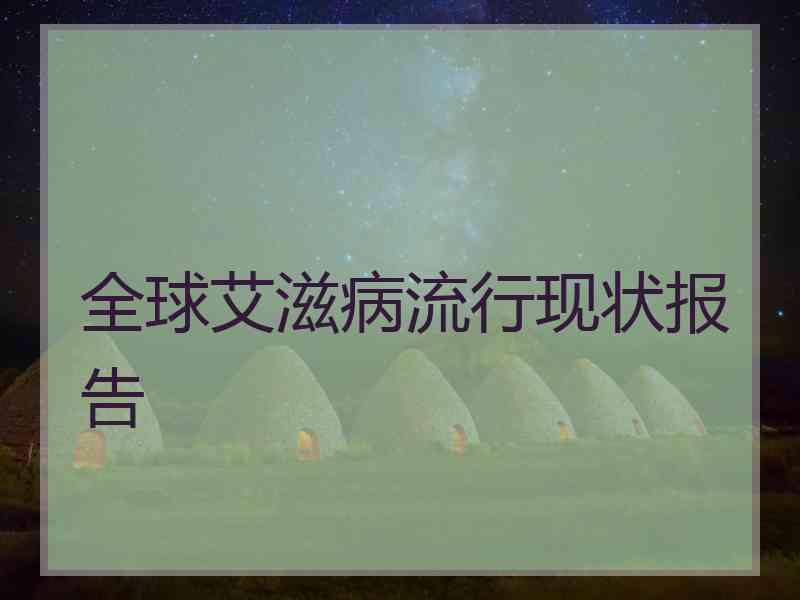 全球艾滋病流行现状报告